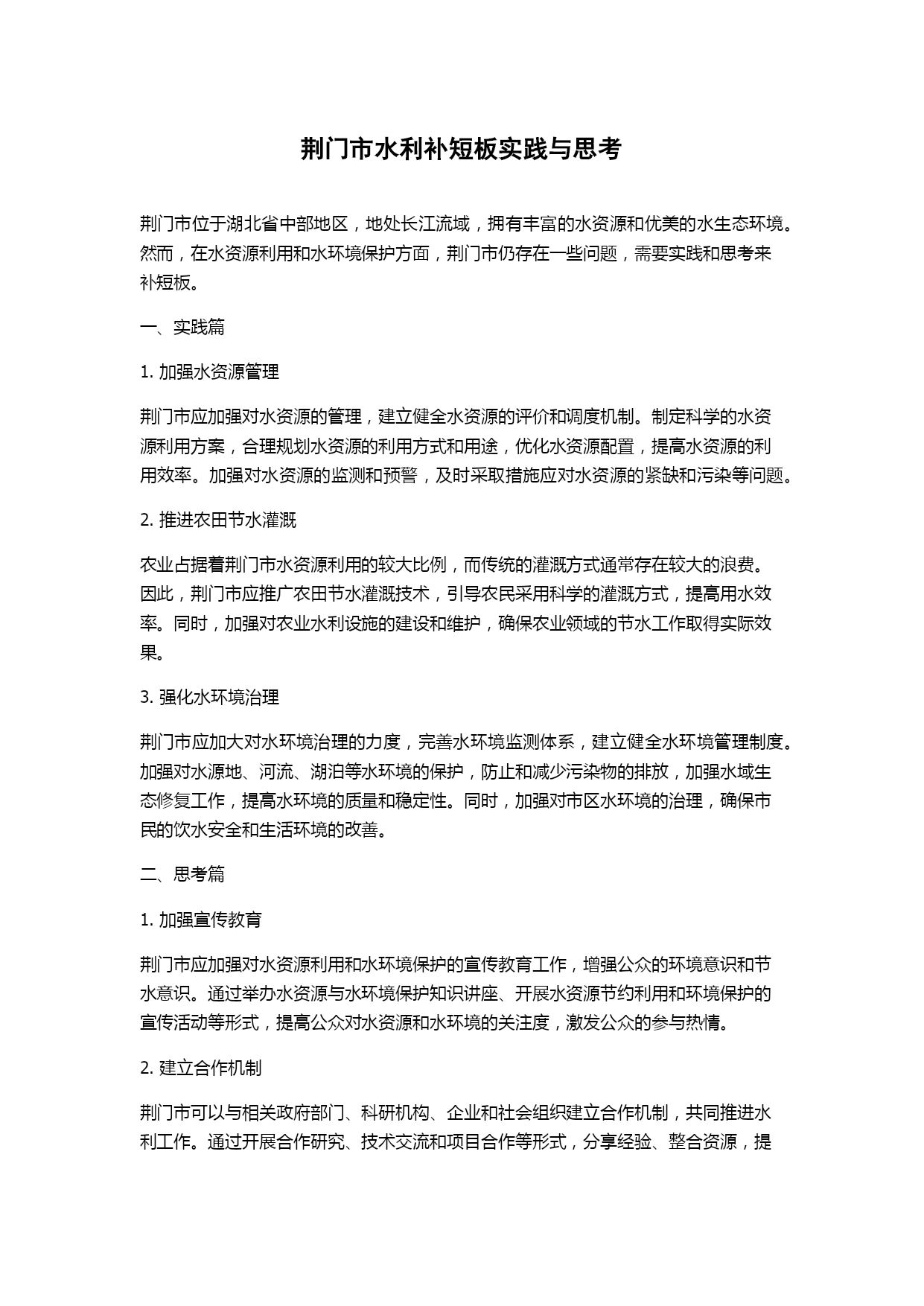 荆门市水利补短板实践与思考

荆门市位于湖北省中部地区，地处长江流域，拥有丰富的水资源和优美的水生态环境。然而，在水资源利用和水环境保护方面，荆门市仍存在一些问题，需要实践和思考来补短板。

一、实践篇

1. 加强水资源管理

荆门市应加强对水资源的管理，建立健全水资源的评价和调度机制。制定科学的水资源利用方案，合理规划水资源的利用方式和用途，优化水资源配置，提高水资源的利用效率。加强对水资源的监测和预警，及时采取措施应对水资源的紧缺和污染等问题。

2. 推进农田节水灌溉

农业占据着荆门市水资源利用的较大比例，而传统的灌溉方式通常存在较大的浪费。因此，荆门市应推广农田节水灌溉技术，引导农民采用科学的灌溉方式，提高用水效率。同时，加强对农业水利设施的建设和维护，确保农业领域的节水工作取得实际效果。

3. 强化水环境治理

荆门市应加大对水环境治理的力度，完善水环境监测体系，建立健全水环境管理制度。加强对水源地、河流、湖泊等水环境的保护，防止和减少污染物的排放，加强水域生态修复工作，提高水环境的质量和稳定性。同时，加强对市区水环境的治理，确保市民的饮水安全和生活环境的改善。

二、思考篇

1. 加强宣传教育

荆门市应加强对水资源利用和水环境保护的宣传教育工作，增强公众的环境意识和节水意识。通过举办水资源与水环境保护知识讲座、开展水资源节约利用和环境保护的宣传活动等形式，提高公众对水资源和水环境的关注度，激发公众的参与热情。

2. 建立合作机制

荆门市可以与相关政府部门、科研机构、企业和社会组织建立合作机制，共同推进水利工作。通过开展合作研究、技术交流和项目合作等形式，分享经验、整合资源，提